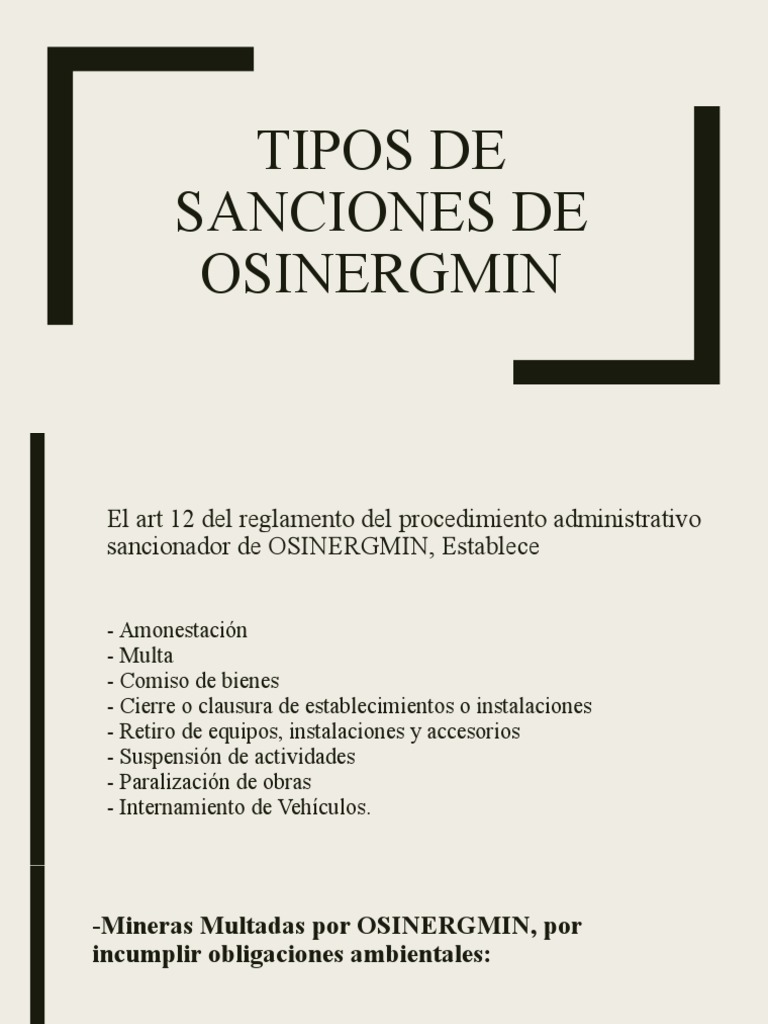 TIPOS DE SANCIONES DE OSINERGMIN

El art 12 del reglamento del procedimiento administrativo sancionador de OSINERGMIN, Establece

- Amonestación
- Multa
- Comiso de bienes
- Cierre o clausura de establecimientos o instalaciones
- Retiro de equipos, instalaciones y accesorios
- Suspensión de actividades
- Paralización de obras
- Internamiento de Vehículos.

-Mineras Multadas por OSINERGMIN, por incumplir obligaciones ambientales: